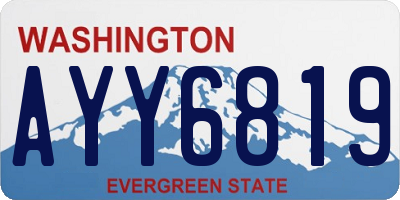 WASHINGTON

AYY6819

EVERGREEN STATE